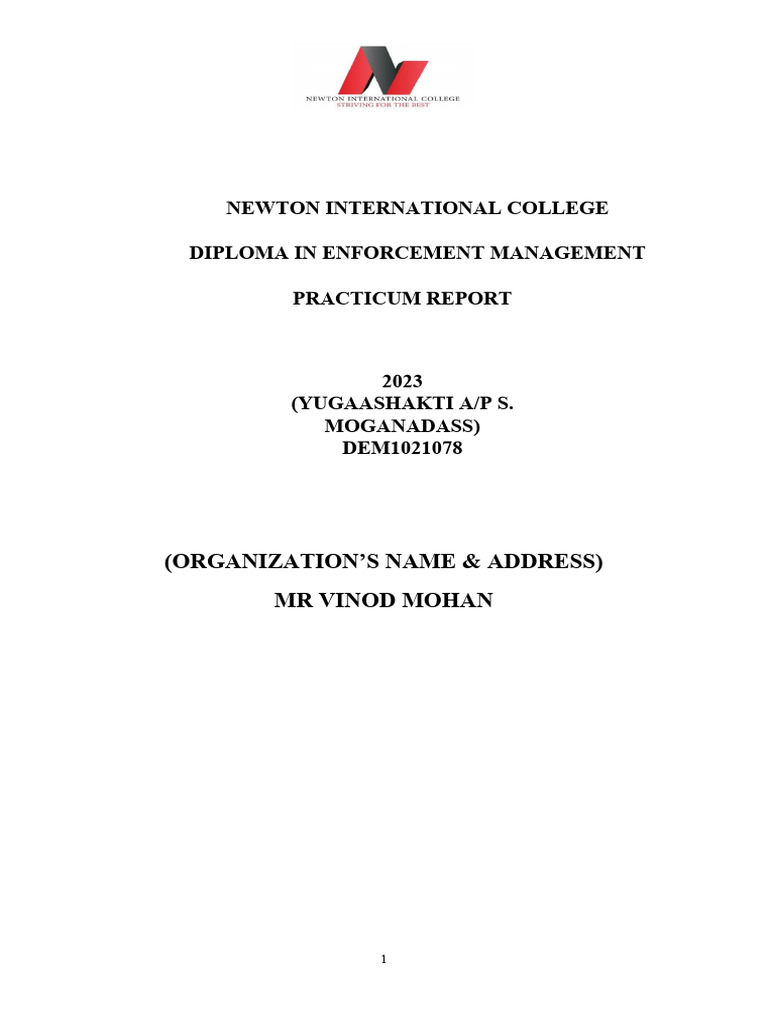 NEWTON INTERNATIONAL COLLEGE
STRIVING FOR THE BEST

NEWTON INTERNATIONAL COLLEGE

DIPLOMA IN ENFORCEMENT MANAGEMENT

PRACTICUM REPORT

2023
(YUGAASHAKTI A/P S. MOGANADASS)
DEM1021078

(ORGANIZATION'S NAME & ADDRESS)

MR VINOD MOHAN

1